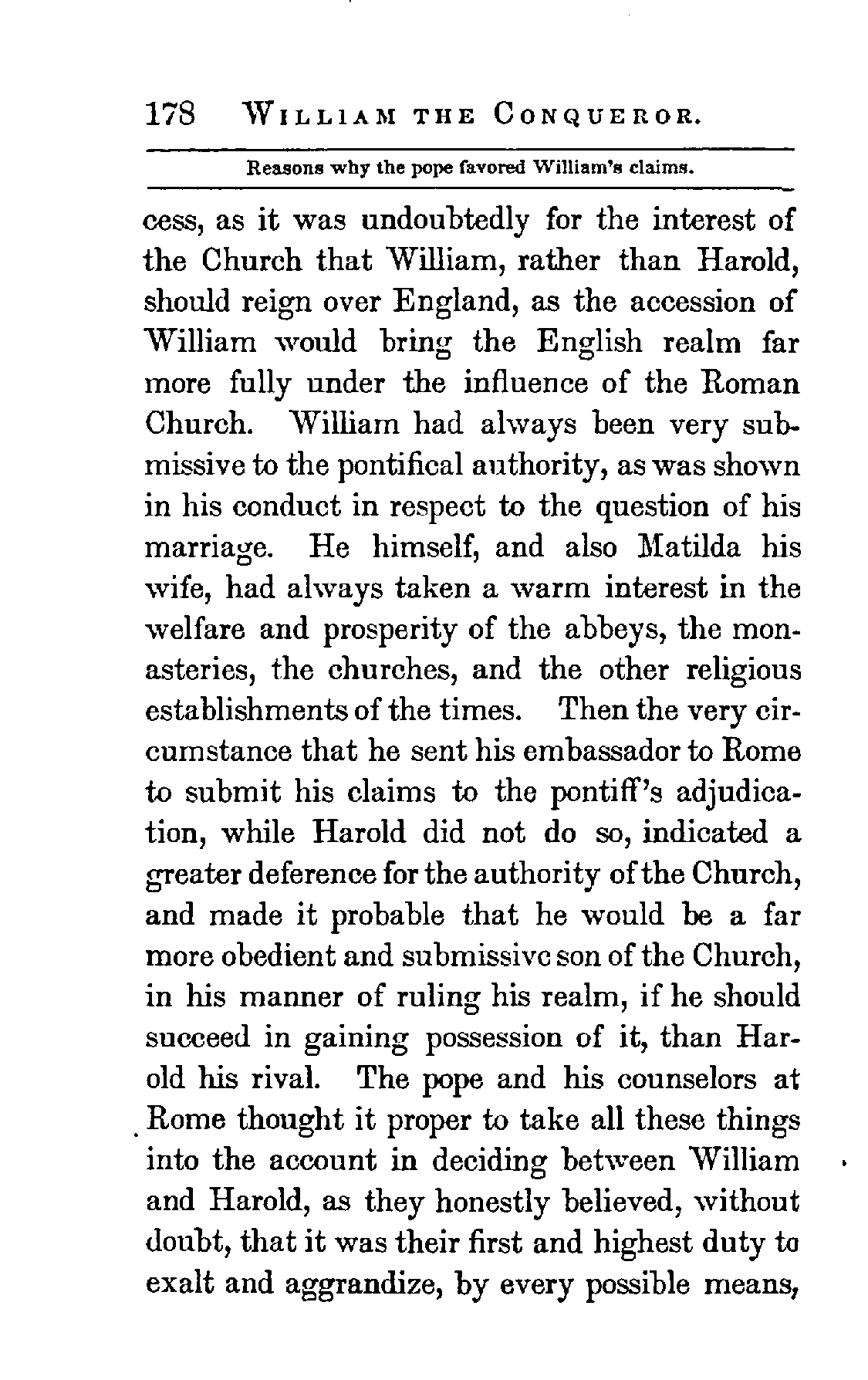 178 WILLIAM THE CONQUEROR.

Reasons why the pope favored William's claims.

cess, as it was undoubtedly for the interest of the Church that William, rather than Harold, should reign over England, as the accession of William would bring the English realm far more fully under the influence of the Roman Church. William had always been very submissive to the pontifical authority, as was shown in his conduct in respect to the question of his marriage. He himself, and also Matilda his wife, had always taken a warm interest in the welfare and prosperity of the abbeys, the monasteries, the churches, and the other religious establishments of the times. Then the very circumstance that he sent his embassador to Rome to submit his claims to the pontiff's adjudication, while Harold did not do so, indicated a greater deference for the authority of the Church, and made it probable that he would be a far more obedient and submissive son of the Church, in his manner of ruling his realm, if he should succeed in gaining possession of it, than Harold his rival. The pope and his counselors at Rome thought it proper to take all these things into the account in deciding between William and Harold, as they honestly believed, without doubt, that it was their first and highest duty to exalt and aggrandize, by every possible means,